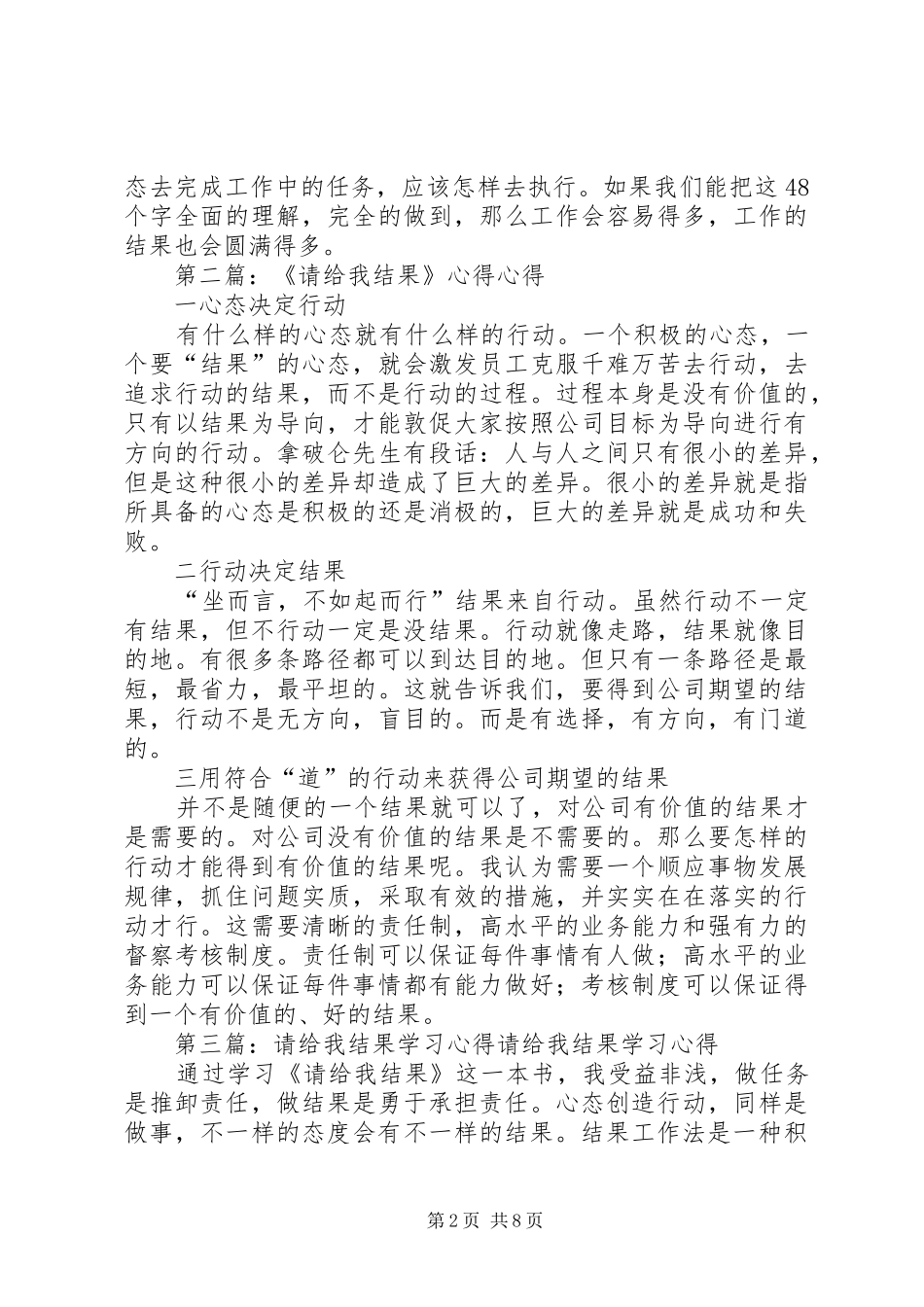 态去完成工作中的任务，应该怎样去执行。如果我们能把这48个字全面的理解，完全的做到，那么工作会容易得多，工作的结果也会圆满得多。

第二篇：《请给我结果》心得心得

一心态决定行动

有什么样的心态就有什么样的行动。一个积极的心态，一个要“结果”的心态，就会激发员工克服千难万苦去行动，去追求行动的结果，而不是行动的过程。过程本身是没有价值的，只有以结果为导向，才能敦促大家按照公司目标为导向进行有方向的行动。拿破仑先生有段话：人与人之间只有很小的差异，但是这种很小的差异却造成了巨大的差异。很小的差异就是指所具备的心态是积极的还是消极的，巨大的差异就是成功和失败。

二行动决定结果

“坐而言，不如起而行”结果来自行动。虽然行动不一定有结果，但不行动一定是没结果。行动就像走路，结果就像目的地。有很多条路径都可以到达目的地。但只有一条路径是最短，最省力，最平坦的。这就告诉我们，要得到公司期望的结果，行动不是无方向，盲目的。而是有选择，有方向，有门道的。

三用符合“道”的行动来获得公司期望的结果

并不是随便的一个结果就可以了，对公司有价值的结果才是需要的。对公司没有价值的结果是不需要的。那么要怎样的行动才能得到有价值的结果呢。我认为需要一个顺应事物发展规律，抓住问题实质，采取有效的措施，并实实在在落实的行动才行。这需要清晰的责任制，高水平的业务能力和强有力的督察考核制度。责任制可以保证每件事情有人做；高水平的业务能力可以保证每件事情都有能力做好；考核制度可以保证得到一个有价值的、好的结果。

第三篇：请给我结果学习心得请给我结果学习心得

通过学习《请给我结果》这一本书，我受益非浅，做任务是推卸责任，做结果是勇于承担责任。心态创造行动，同样是做事，不一样的态度会有不一样的结果。结果工作法是一种积

第2页 共8页